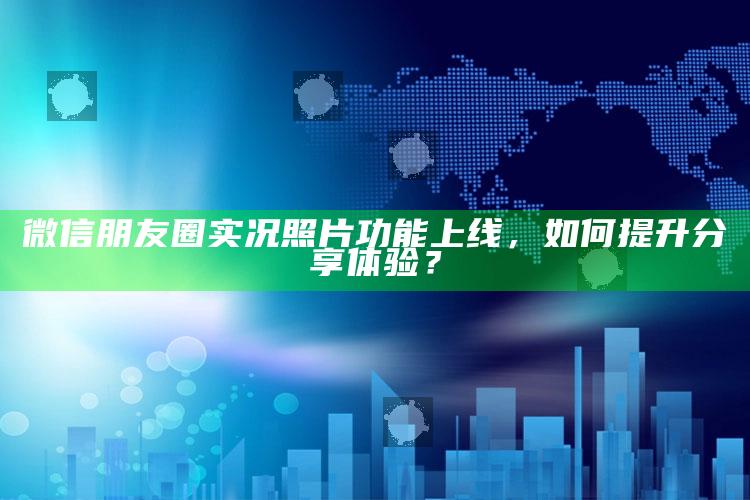 微信朋友圈实况照片功能上线，如何提升分享体验？